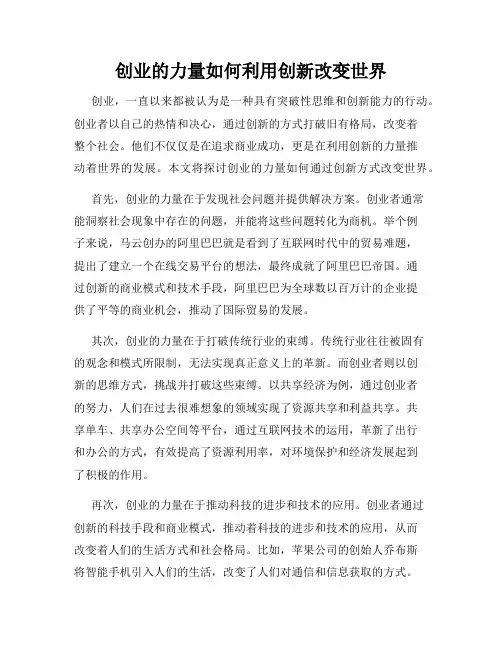 创业的力量如何利用创新改变世界

创业，一直以来都被认为是一种具有突破性思维和创新能力的行动。创业者以自己的热情和决心，通过创新的方式打破旧有格局，改变着整个社会。他们不仅仅是在追求商业成功，更是在利用创新的力量推动着世界的发展。本文将探讨创业的力量如何通过创新方式改变世界。

首先，创业的力量在于发现社会问题并提供解决方案。创业者通常能洞察社会现象中存在的问题，并能将这些问题转化为商机。举个例子来说，马云创办的阿里巴巴就是看到了互联网时代中的贸易难题，提出了建立一个在线交易平台的想法，最终成就了阿里巴巴帝国。通过创新的商业模式和技术手段，阿里巴巴为全球数以百万计的企业提供了平等的商业机会，推动了国际贸易的发展。

其次，创业的力量在于打破传统行业的束缚。传统行业往往被固有的观念和模式所限制，无法实现真正意义上的革新。而创业者则以创新的思维方式，挑战并打破这些束缚。以共享经济为例，通过创业者的努力，人们在过去很难想象的领域实现了资源共享和利益共享。共享单车、共享办公空间等平台，通过互联网技术的运用，革新了出行和办公的方式，有效提高了资源利用率，对环境保护和经济发展起到了积极的作用。

再次，创业的力量在于推动科技的进步和技术的应用。创业者通过创新的科技手段和商业模式，推动着科技的进步和技术的应用，从而改变着人们的生活方式和社会格局。比如，苹果公司的创始人乔布斯将智能手机引入人们的生活，改变了人们对通信和信息获取的方式。